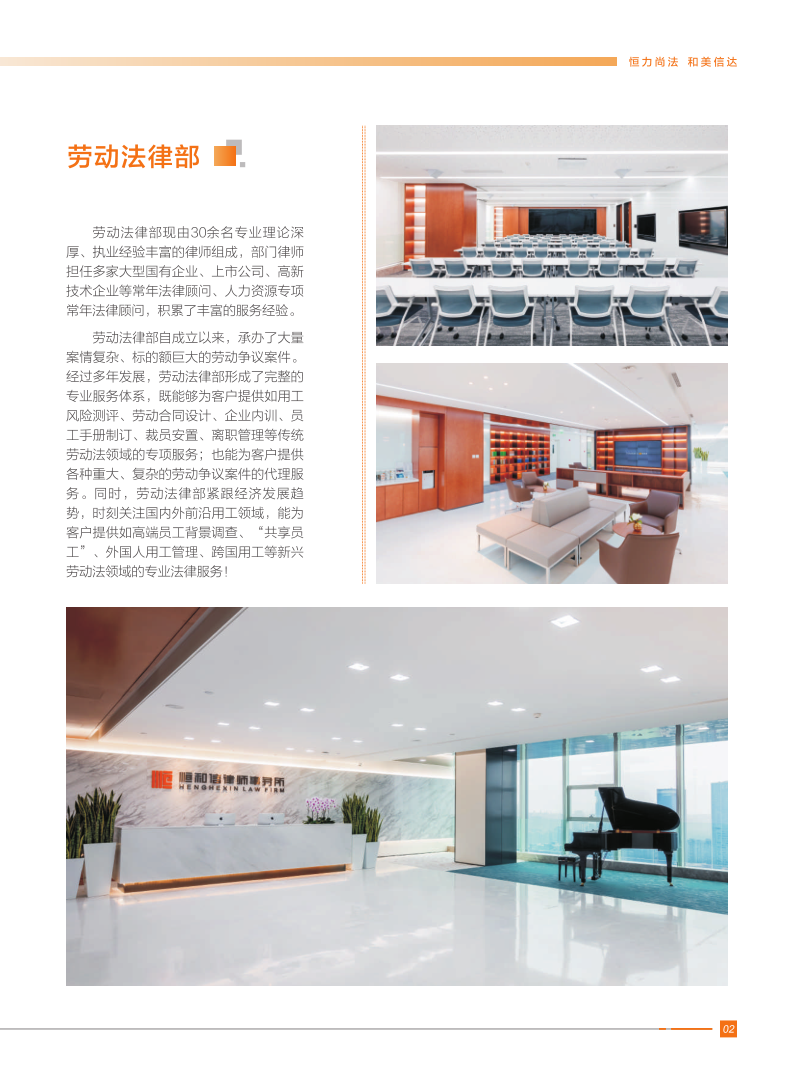 恒力尚法 和美信达

劳动法律部

劳动法律部现由30余名专业理论深厚、执业经验丰富的律师组成，部门律师担任多家大型国有企业、上市公司、高新技术企业等常年法律顾问、人力资源专项常年法律顾问，积累了丰富的服务经验。

劳动法律部自成立以来，承办了大量案情复杂、标的额巨大的劳动争议案件。经过多年发展，劳动法律部形成了完整的专业服务体系，既能够为客户提供如用工风险测评、劳动合同设计、企业内训、员工手册制订、裁员安置、离职管理等传统劳动法领域的专项服务；也能为客户提供各种重大、复杂的劳动争议案件的代理服务。同时，劳动法律部紧跟经济发展趋势，时刻关注国内外前沿用工领域，能为客户提供如高端员工背景调查、“共享员工”、外国人用工管理、跨国用工等新兴劳动法领域的专业法律服务！

恒和信律师事务所
HENGHEXIN LAW FIRM

02